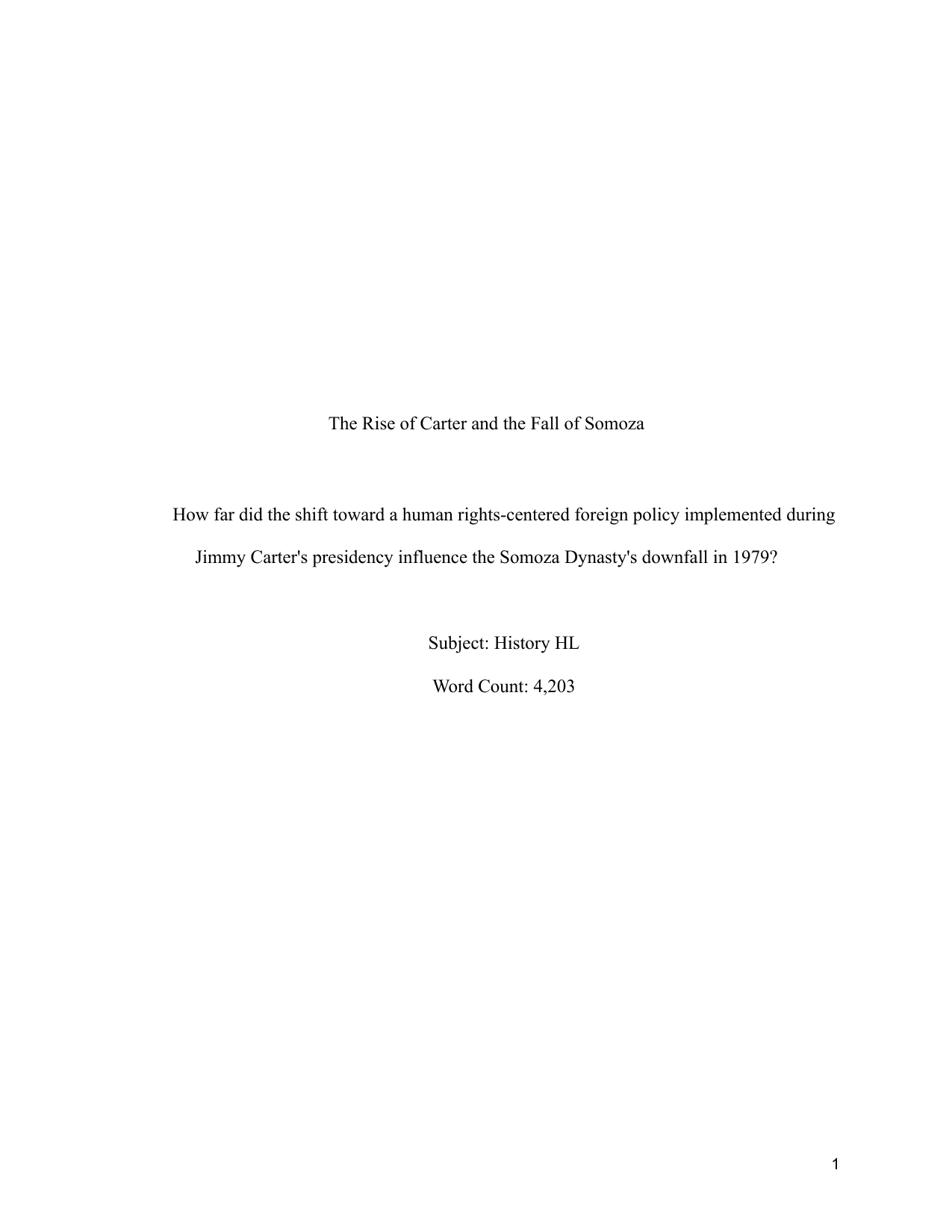 The Rise of Carter and the Fall of Somoza

How far did the shift toward a human rights-centered foreign policy implemented during Jimmy Carter's presidency influence the Somoza Dynasty's downfall in 1979?

Subject: History HL

Word Count: 4,203

1